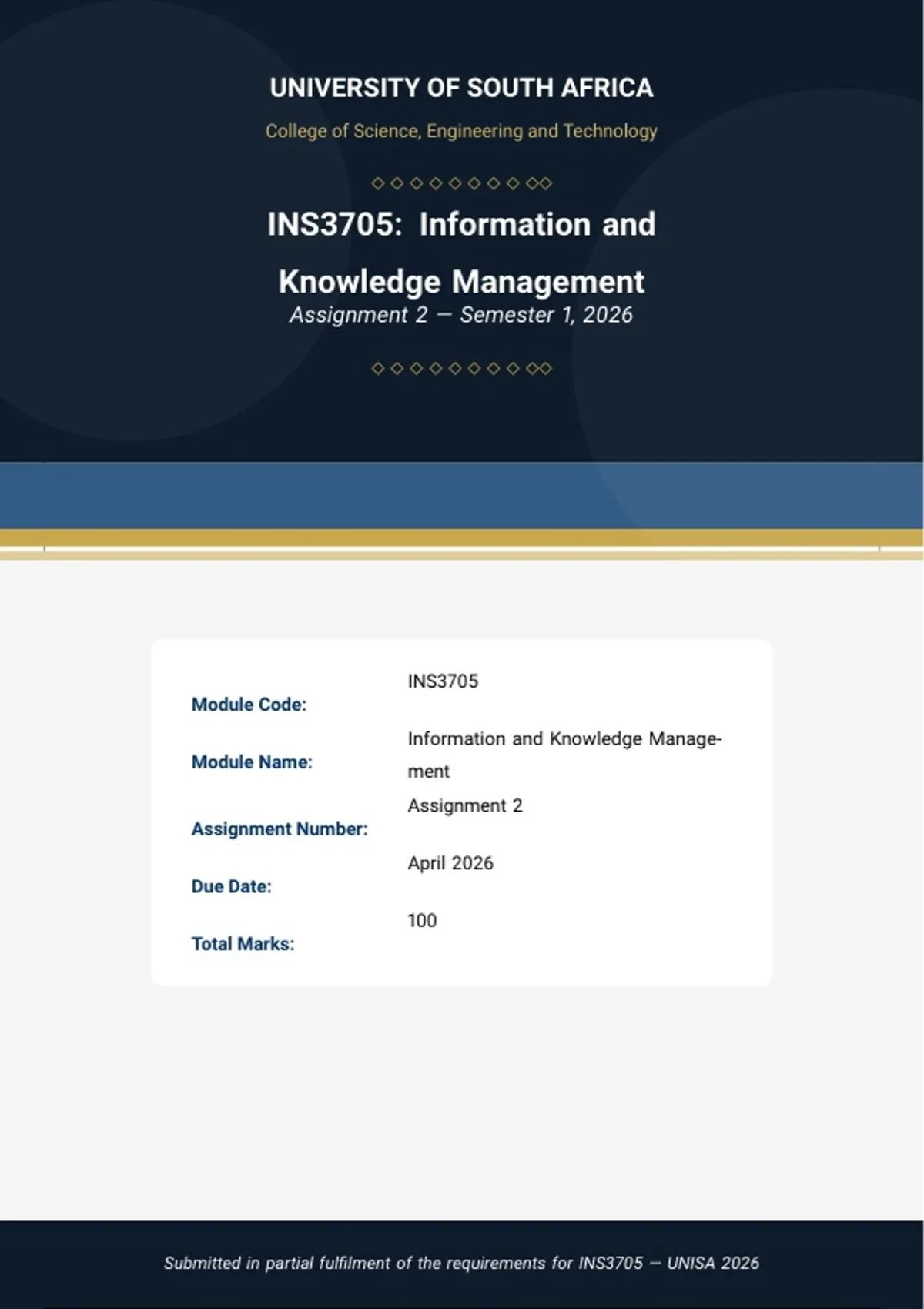 UNIVERSITY OF SOUTH AFRICA

College of Science, Engineering and Technology

◇◇◇◇◇◇◇◇◇◇

INS3705: Information and Knowledge Management

Assignment 2 — Semester 1, 2026

◇◇◇◇◇◇◇◇◇◇

Module Code: INS3705

Module Name: Information and Knowledge Management

Assignment Number: Assignment 2

Due Date: April 2026

Total Marks: 100

Submitted in partial fulfilment of the requirements for INS3705 — UNISA 2026